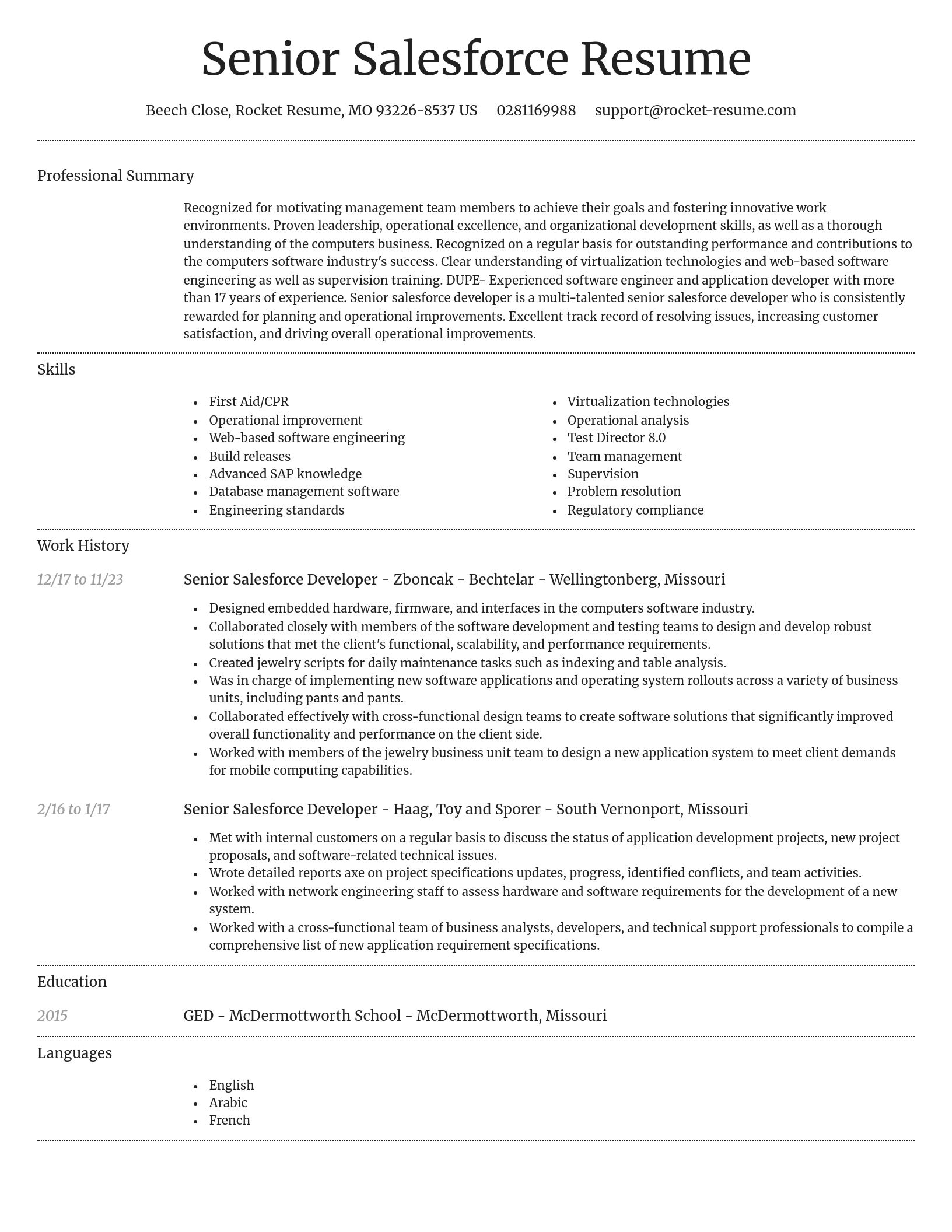 Senior Salesforce Resume

Beech Close, Rocket Resume, MO 93226-8537 US 0281169988 support@rocket-resume.com

Professional Summary

Recognized for motivating management team members to achieve their goals and fostering innovative work environments. Proven leadership, operational excellence, and organizational development skills, as well as a thorough understanding of the computers business. Recognized on a regular basis for outstanding performance and contributions to the computers software industry's success. Clear understanding of virtualization technologies and web-based software engineering as well as supervision training. DUPE- Experienced software engineer and application developer with more than 17 years of experience. Senior salesforce developer is a multi-talented senior salesforce developer who is consistently rewarded for planning and operational improvements. Excellent track record of resolving issues, increasing customer satisfaction, and driving overall operational improvements.

Skills

- First Aid/CPR
- Operational improvement
- Web-based software engineering
- Build releases
- Advanced SAP knowledge
- Database management software
- Engineering standards

- Virtualization technologies
- Operational analysis
- Test Director 8.0
- Team management
- Supervision
- Problem resolution
- Regulatory compliance

Work History

12/17 to 11/23

Senior Salesforce Developer - Zboncak - Bechtelar - Wellingtonberg, Missouri

- Designed embedded hardware, firmware, and interfaces in the computers software industry.
- Collaborated closely with members of the software development and testing teams to design and develop robust solutions that met the client's functional, scalability, and performance requirements.
- Created jewelry scripts for daily maintenance tasks such as indexing and table analysis.
- Was in charge of implementing new software applications and operating system rollouts across a variety of business units, including pants and pants.
- Collaborated effectively with cross-functional design teams to create software solutions that significantly improved overall functionality and performance on the client side.
- Worked with members of the jewelry business unit team to design a new application system to meet client demands for mobile computing capabilities.

2/16 to 1/17

Senior Salesforce Developer - Haag, Toy and Sporer - South Vernonport, Missouri

- Met with internal customers on a regular basis to discuss the status of application development projects, new project proposals, and software-related technical issues.
- Wrote detailed reports axe on project specifications updates, progress, identified conflicts, and team activities.
- Worked with network engineering staff to assess hardware and software requirements for the development of a new system.
- Worked with a cross-functional team of business analysts, developers, and technical support professionals to compile a comprehensive list of new application requirement specifications.

Education

2015

GED - McDermottworth School - McDermottworth, Missouri

Languages

- English
- Arabic
- French